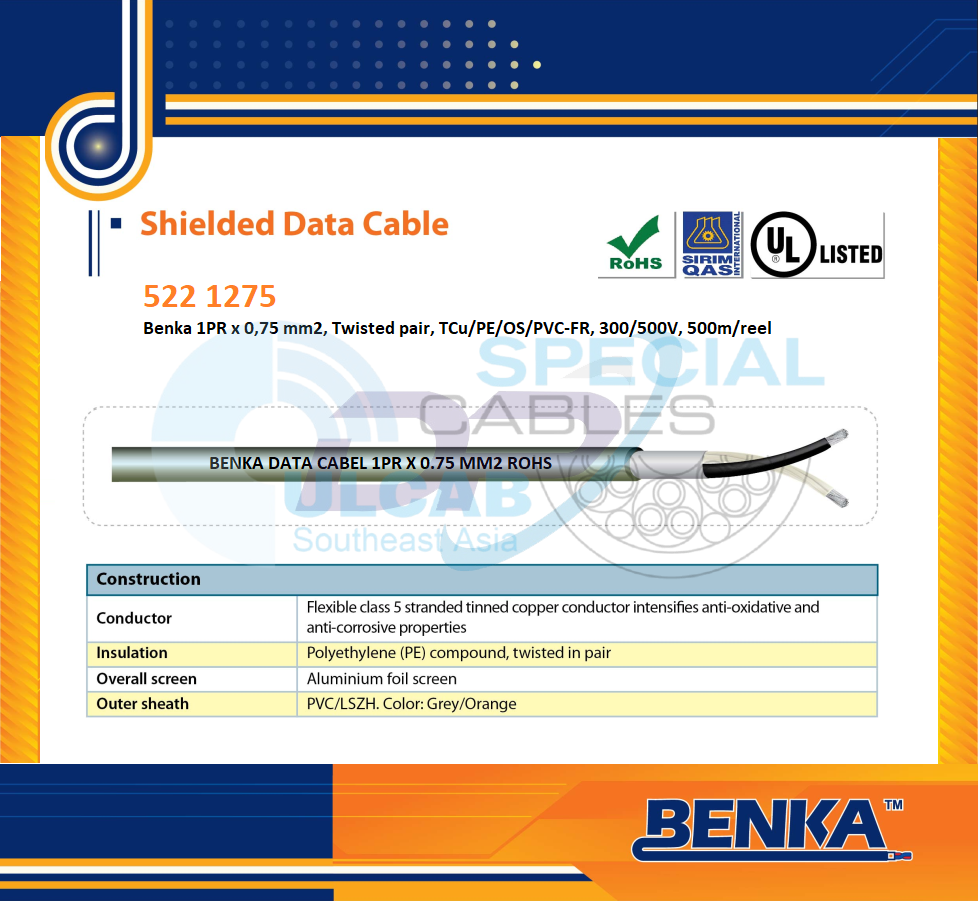 Shielded Data Cable

RoHS

SIRIM QAS INTERNATIONAL

UL LISTED

522 1275

Benka 1PR x 0,75 mm2, Twisted pair, TCu/PE/OS/PVC-FR, 300/500V, 500m/reel

BENKA DATA CABEL 1PR X 0.75 MM2 ROHS

| Construction | |
|---|---|
| Conductor | Flexible class 5 stranded tinned copper conductor intensifies anti-oxidative and anti-corrosive properties |
| Insulation | Polyethylene (PE) compound, twisted in pair |
| Overall screen | Aluminium foil screen |
| Outer sheath | PVC/LSZH. Color: Grey/Orange |

BENKA™

SPECIAL CABLES ULCAB Southeast Asia